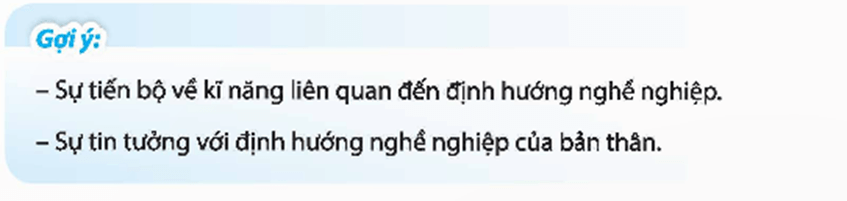 Gợi ý:

– Sự tiến bộ về kĩ năng liên quan đến định hướng nghề nghiệp.

– Sự tin tưởng với định hướng nghề nghiệp của bản thân.